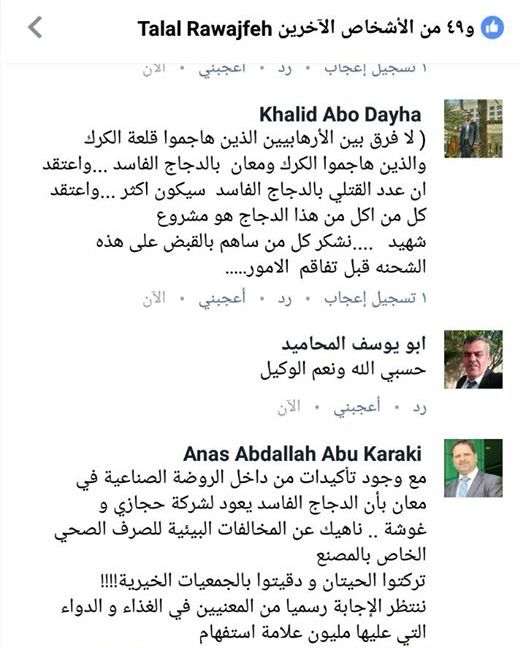 Talal Rawajfeh و٤٩ من الأشخاص الآخرين

١ تسجيل إعجاب • رد • أعجبني • الآن

Khalid Abo Dayha
( لا فرق بين الأرهابيين الذين هاجموا قلعة الكرك والذين هاجموا الكرك ومعان بالدجاج الفاسد ...واعتقد ان عدد القتلي بالدجاج الفاسد سيكون اكثر ...واعتقد كل من اكل من هذا الدجاج هو مشروع شهيد ....نشكر كل من ساهم بالقبض على هذه الشحنه قبل تفاقم الامور.....

١ تسجيل إعجاب • رد • أعجبني • الآن

ابو يوسف المحاميد
حسبي الله ونعم الوكيل

رد • أعجبني • الآن

Anas Abdallah Abu Karaki
مع وجود تأكيدات من داخل الروضة الصناعية في معان بأن الدجاج الفاسد يعود لشركة حجازي و غوشة .. ناهيك عن المخالفات البيئية للصرف الصحي الخاص بالمصنع
تركتوا الحيتان و دقيتوا بالجمعيات الخيرية!!!!
ننتظر الإجابة رسميا من المعنيين في الغذاء و الدواء التي عليها مليون علامة استفهام